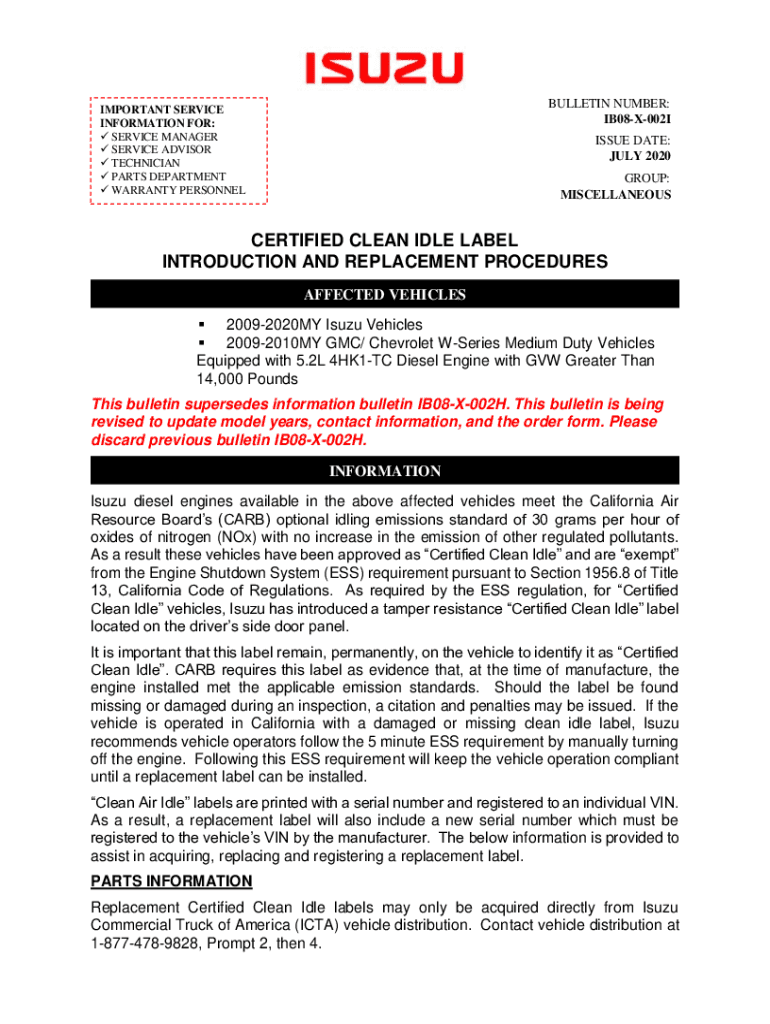 ISUZU

IMPORTANT SERVICE INFORMATION FOR:
✓ SERVICE MANAGER
✓ SERVICE ADVISOR
✓ TECHNICIAN
✓ PARTS DEPARTMENT
✓ WARRANTY PERSONNEL

BULLETIN NUMBER:
IB08-X-002I

ISSUE DATE:
JULY 2020

GROUP:
MISCELLANEOUS

CERTIFIED CLEAN IDLE LABEL
INTRODUCTION AND REPLACEMENT PROCEDURES

AFFECTED VEHICLES

▪ 2009-2020MY Isuzu Vehicles
▪ 2009-2010MY GMC/ Chevrolet W-Series Medium Duty Vehicles Equipped with 5.2L 4HK1-TC Diesel Engine with GVW Greater Than 14,000 Pounds

This bulletin supersedes information bulletin IB08-X-002H. This bulletin is being revised to update model years, contact information, and the order form. Please discard previous bulletin IB08-X-002H.

INFORMATION

Isuzu diesel engines available in the above affected vehicles meet the California Air Resource Board's (CARB) optional idling emissions standard of 30 grams per hour of oxides of nitrogen (NOx) with no increase in the emission of other regulated pollutants. As a result these vehicles have been approved as "Certified Clean Idle" and are "exempt" from the Engine Shutdown System (ESS) requirement pursuant to Section 1956.8 of Title 13, California Code of Regulations. As required by the ESS regulation, for "Certified Clean Idle" vehicles, Isuzu has introduced a tamper resistance "Certified Clean Idle" label located on the driver's side door panel.

It is important that this label remain, permanently, on the vehicle to identify it as "Certified Clean Idle". CARB requires this label as evidence that, at the time of manufacture, the engine installed met the applicable emission standards. Should the label be found missing or damaged during an inspection, a citation and penalties may be issued. If the vehicle is operated in California with a damaged or missing clean idle label, Isuzu recommends vehicle operators follow the 5 minute ESS requirement by manually turning off the engine. Following this ESS requirement will keep the vehicle operation compliant until a replacement label can be installed.

"Clean Air Idle" labels are printed with a serial number and registered to an individual VIN. As a result, a replacement label will also include a new serial number which must be registered to the vehicle's VIN by the manufacturer. The below information is provided to assist in acquiring, replacing and registering a replacement label.

PARTS INFORMATION

Replacement Certified Clean Idle labels may only be acquired directly from Isuzu Commercial Truck of America (ICTA) vehicle distribution. Contact vehicle distribution at 1-877-478-9828, Prompt 2, then 4.